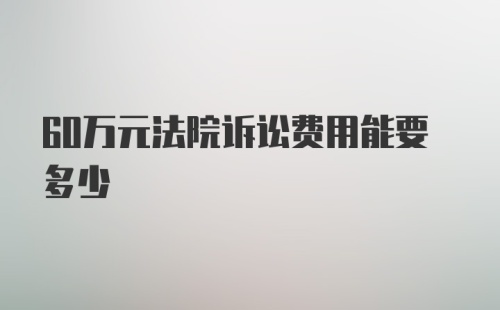 60万元法院诉讼费用能要多少